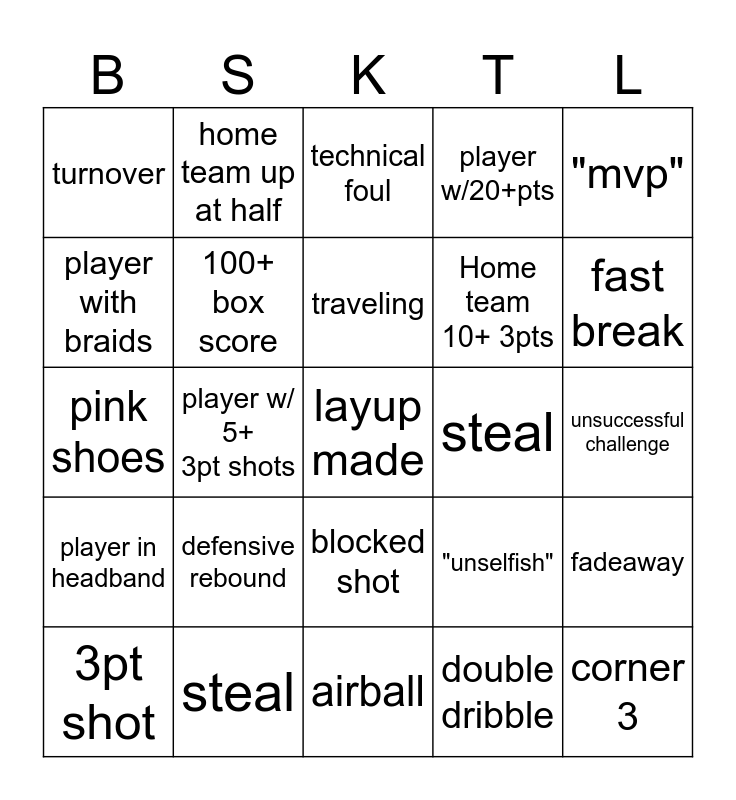 | B | S | K | T | L |
|---|---|---|---|---|
| turnover | home team up at half | technical foul | player w/20+pts | "mvp" |
| player with braids | 100+ box score | traveling | Home team 10+ 3pts | fast break |
| pink shoes | player w/ 5+ 3pt shots | layup made | steal | unsuccessful challenge |
| player in headband | defensive rebound | blocked shot | "unselfish" | fadeaway |
| 3pt shot | steal | airball | double dribble | corner 3 |